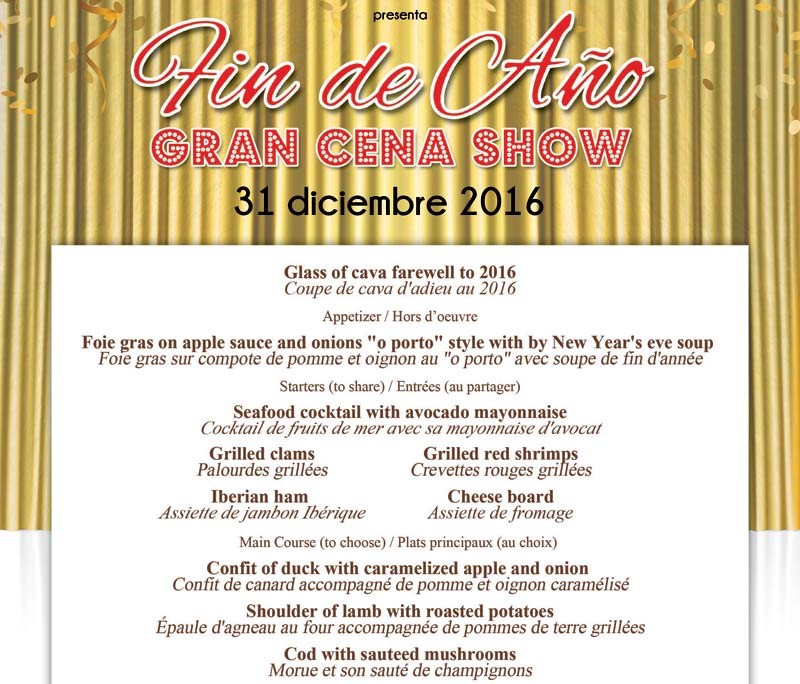 presenta

Fin de Año

GRAN CENA SHOW

31 diciembre 2016

Glass of cava farewell to 2016
Coupe de cava d'adieu au 2016

Appetizer / Hors d'oeuvre

Foie gras on apple sauce and onions "o porto" style with by New Year's eve soup
Foie gras sur compote de pomme et oignon au "o porto" avec soupe de fin d'année

Starters (to share) / Entrées (au partager)

Seafood cocktail with avocado mayonnaise
Cocktail de fruits de mer avec sa mayonnaise d'avocat

Grilled clams
Palourdes grillées

Iberian ham
Assiette de jambon Ibérique

Grilled red shrimps
Crevettes rouges grillées

Cheese board
Assiette de fromage

Main Course (to choose) / Plats principaux (au choix)

Confit of duck with caramelized apple and onion
Confit de canard accompagné de pomme et oignon caramélisé

Shoulder of lamb with roasted potatoes
Épaule d'agneau au four accompagnée de pommes de terre grillées

Cod with sauteed mushrooms
Morue et son sauté de champignons